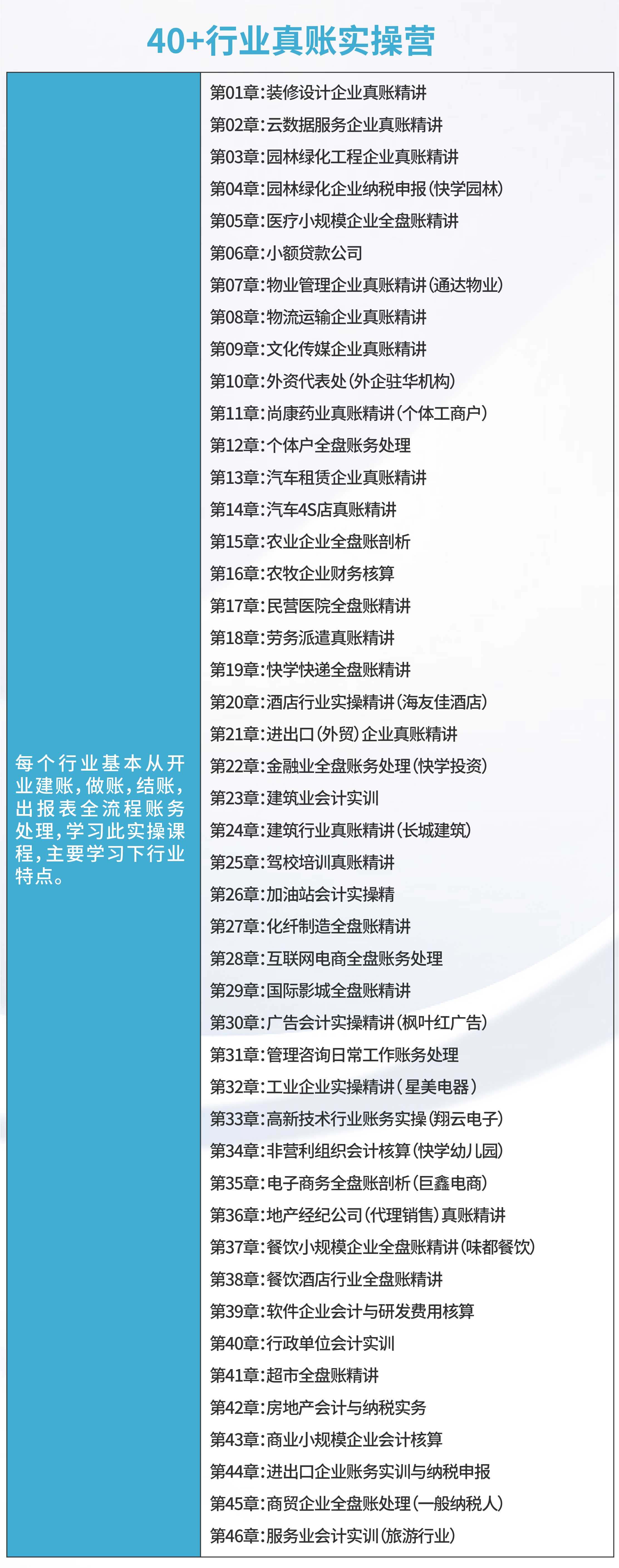 40+行业真账实操营

每个行业基本从开业建账，做账，结账，出报表全流程账务处理，学习此实操课程，主要学习下行业特点。

第01章:装修设计企业真账精讲
第02章:云数据服务企业真账精讲
第03章:园林绿化工程企业真账精讲
第04章:园林绿化企业纳税申报(快学园林)
第05章:医疗小规模企业全盘账精讲
第06章:小额贷款公司
第07章:物业管理企业真账精讲(通达物业)
第08章:物流运输企业真账精讲
第09章:文化传媒企业真账精讲
第10章:外资代表处(外企驻华机构)
第11章:尚康药业真账精讲(个体工商户)
第12章:个体户全盘账务处理
第13章:汽车租赁企业真账精讲
第14章:汽车4S店真账精讲
第15章:农业企业全盘账剖析
第16章:农牧企业财务核算
第17章:民营医院全盘账精讲
第18章:劳务派遣真账精讲
第19章:快学快递全盘账精讲
第20章:酒店行业实操精讲(海友佳酒店)
第21章:进出口(外贸)企业真账精讲
第22章:金融业全盘账务处理(快学投资)
第23章:建筑业会计实训
第24章:建筑行业真账精讲(长城建筑)
第25章:驾校培训真账精讲
第26章:加油站会计实操精
第27章:化纤制造全盘账精讲
第28章:互联网电商全盘账务处理
第29章:国际影城全盘账精讲
第30章:广告会计实操精讲(枫叶红广告)
第31章:管理咨询日常工作账务处理
第32章:工业企业实操精讲(星美电器)
第33章:高新技术行业账务实操(翔云电子)
第34章:非营利组织会计核算(快学幼儿园)
第35章:电子商务全盘账剖析(巨鑫电商)
第36章:地产经纪公司(代理销售)真账精讲
第37章:餐饮小规模企业全盘账精讲(味都餐饮)
第38章:餐饮酒店行业全盘账精讲
第39章:软件企业会计与研发费用核算
第40章:行政单位会计实训
第41章:超市全盘账精讲
第42章:房地产会计与纳税实务
第43章:商业小规模企业会计核算
第44章:进出口企业账务实训与纳税申报
第45章:商贸企业全盘账处理(一般纳税人)
第46章:服务业会计实训(旅游行业)